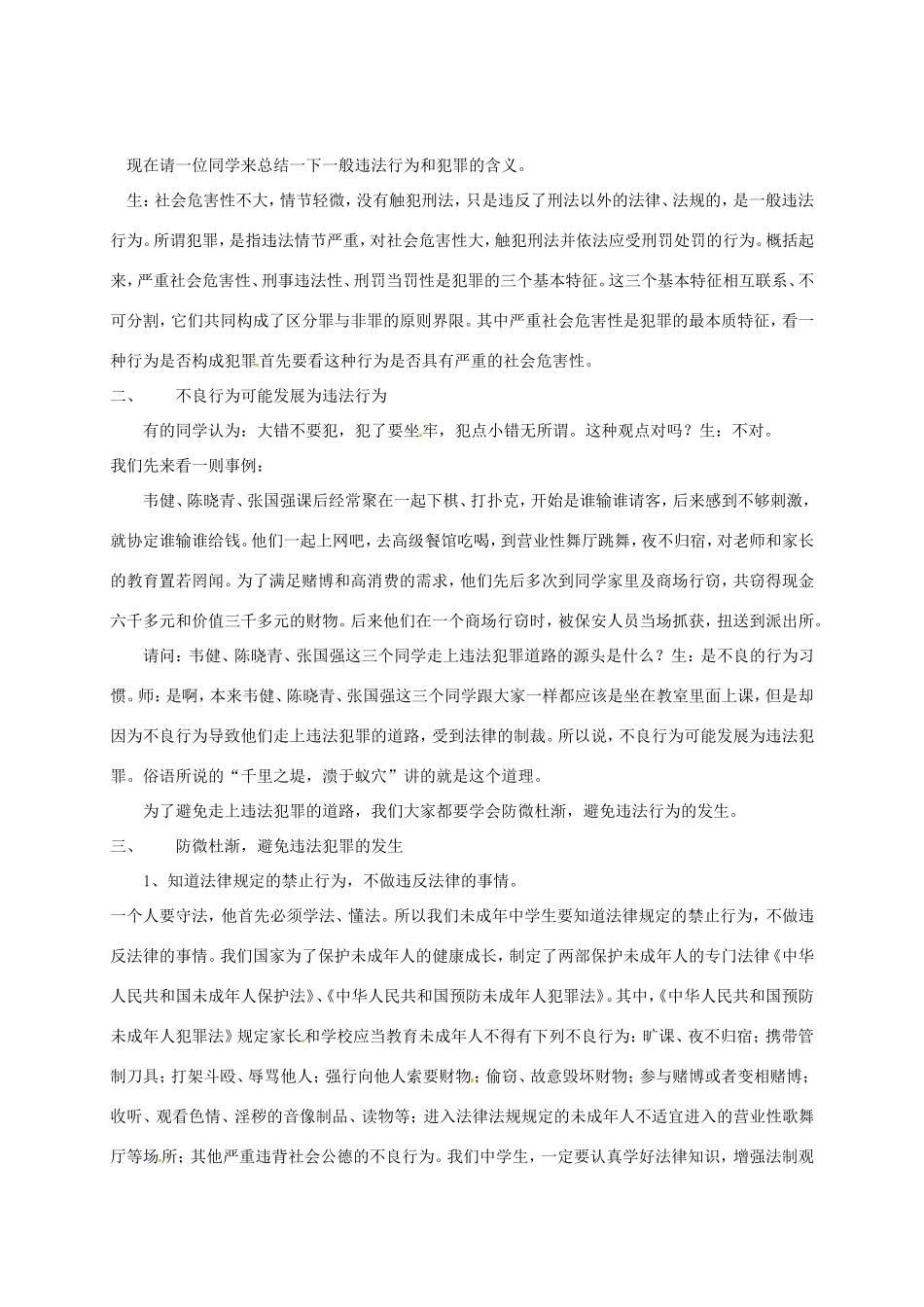 现在请一位同学来总结一下一般违法行为和犯罪的含义。

生：社会危害性不大，情节轻微，没有触犯刑法，只是违反了刑法以外的法律、法规的，是一般违法行为。所谓犯罪，是指违法情节严重，对社会危害性大，触犯刑法并依法应受刑罚处罚的行为。概括起来，严重社会危害性、刑事违法性、刑罚当罚性是犯罪的三个基本特征。这三个基本特征相互联系、不可分割，它们共同构成了区分罪与非罪的原则界限。其中严重社会危害性是犯罪的最本质特征，看一种行为是否构成犯罪首先要看这种行为是否具有严重的社会危害性。

二、　　不良行为可能发展为违法行为

有的同学认为：大错不要犯，犯了要坐牢，犯点小错无所谓。这种观点对吗？生：不对。

我们先来看一则事例：

韦健、陈晓青、张国强课后经常聚在一起下棋、打扑克，开始是谁输谁请客，后来感到不够刺激，就协定谁输谁给钱。他们一起上网吧，去高级餐馆吃喝，到营业性舞厅跳舞，夜不归宿，对老师和家长的教育置若罔闻。为了满足赌博和高消费的需求，他们先后多次到同学家里及商场行窃，共窃得现金六千多元和价值三千多元的财物。后来他们在一个商场行窃时，被保安人员当场抓获，扭送到派出所。

请问：韦健、陈晓青、张国强这三个同学走上违法犯罪道路的源头是什么？生：是不良的行为习惯。师：是啊，本来韦健、陈晓青、张国强这三个同学跟大家一样都应该是坐在教室里面上课，但是却因为不良行为导致他们走上违法犯罪的道路，受到法律的制裁。所以说，不良行为可能发展为违法犯罪。俗语所说的“千里之堤，溃于蚁穴”讲的就是这个道理。

为了避免走上违法犯罪的道路，我们大家都要学会防微杜渐，避免违法行为的发生。

三、　　防微杜渐，避免违法犯罪的发生

1、知道法律规定的禁止行为，不做违反法律的事情。

一个人要守法，他首先必须学法、懂法。所以我们未成年中学生要知道法律规定的禁止行为，不做违反法律的事情。我们国家为了保护未成年人的健康成长，制定了两部保护未成年人的专门法律《中华人民共和国未成年人保护法》、《中华人民共和国预防未成年人犯罪法》。其中，《中华人民共和国预防未成年人犯罪法》规定家长和学校应当教育未成年人不得有下列不良行为：旷课、夜不归宿；携带管制刀具；打架斗殴、辱骂他人；强行向他人索要财物；偷窃、故意毁坏财物；参与赌博或者变相赌博；收听、观看色情、淫秽的音像制品、读物等；进入法律法规规定的未成年人不适宜进入的营业性歌舞厅等场所；其他严重违背社会公德的不良行为。我们中学生，一定要认真学好法律知识，增强法制观